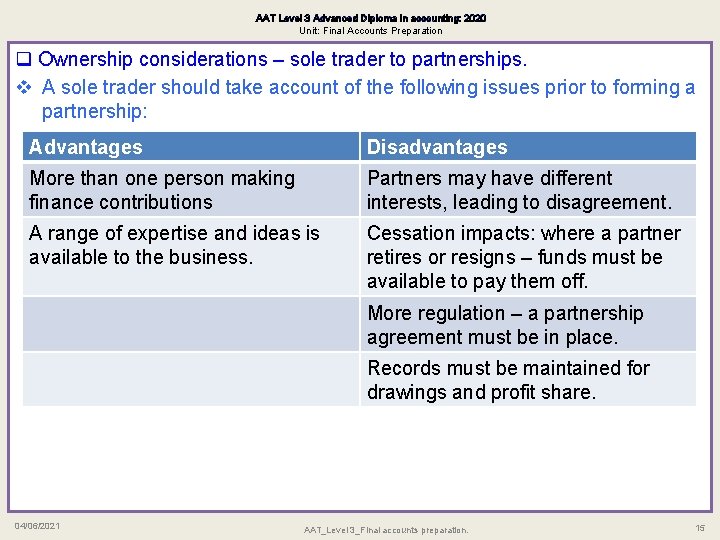 AAT Level 3 Advanced Diploma in accounting: 2020
Unit: Final Accounts Preparation

☐ Ownership considerations – sole trader to partnerships.

❖ A sole trader should take account of the following issues prior to forming a partnership:

| Advantages | Disadvantages |
|---|---|
| More than one person making finance contributions | Partners may have different interests, leading to disagreement. |
| A range of expertise and ideas is available to the business. | Cessation impacts: where a partner retires or resigns – funds must be available to pay them off. |
|  | More regulation – a partnership agreement must be in place. |
|  | Records must be maintained for drawings and profit share. |

04/06/2021 AAT_Level3_Final accounts preparation. 15